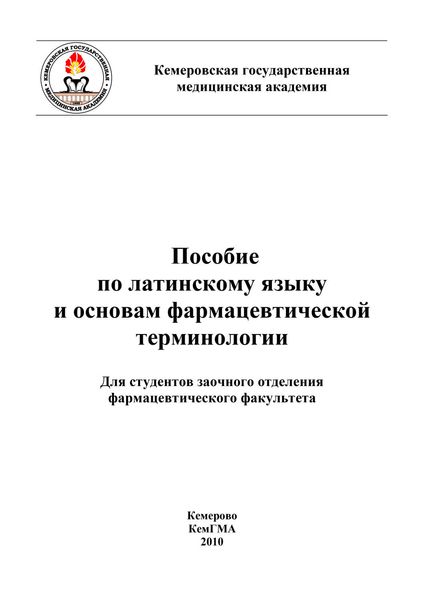 КЕМЕРОВСКАЯ ГОСУДАРСТВЕННАЯ МЕДИЦИНСКАЯ АКАДЕМИЯ

Кемеровская государственная медицинская академия

Пособие
по латинскому языку
и основам фармацевтической
терминологии

Для студентов заочного отделения
фармацевтического факультета

Кемерово
КемГМА
2010